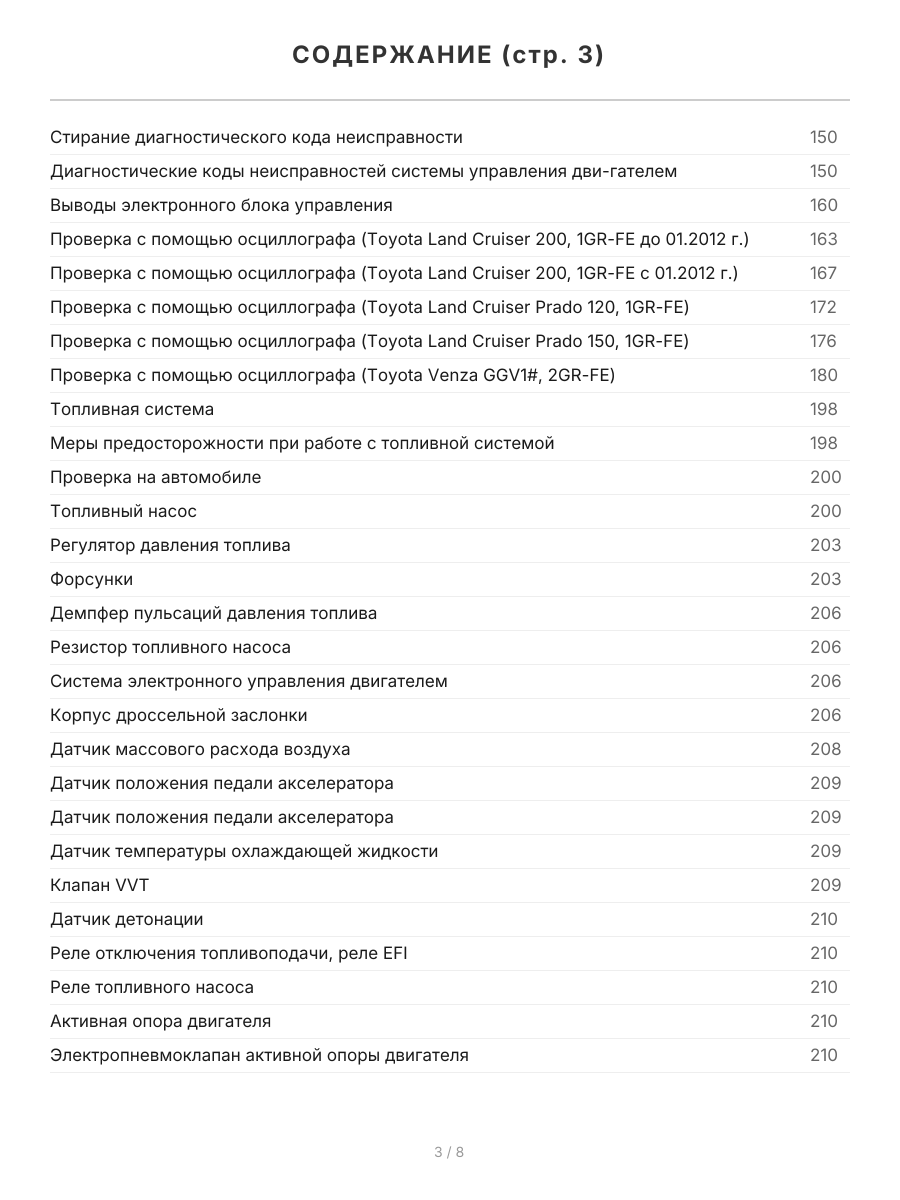 СОДЕРЖАНИЕ (стр. 3)

| | |
|---|---|
| Стирание диагностического кода неисправности | 150 |
| Диагностические коды неисправностей системы управления дви-гателем | 150 |
| Выводы электронного блока управления | 160 |
| Проверка с помощью осциллографа (Toyota Land Cruiser 200, 1GR-FE до 01.2012 г.) | 163 |
| Проверка с помощью осциллографа (Toyota Land Cruiser 200, 1GR-FE с 01.2012 г.) | 167 |
| Проверка с помощью осциллографа (Toyota Land Cruiser Prado 120, 1GR-FE) | 172 |
| Проверка с помощью осциллографа (Toyota Land Cruiser Prado 150, 1GR-FE) | 176 |
| Проверка с помощью осциллографа (Toyota Venza GGV1#, 2GR-FE) | 180 |
| Топливная система | 198 |
| Меры предосторожности при работе с топливной системой | 198 |
| Проверка на автомобиле | 200 |
| Топливный насос | 200 |
| Регулятор давления топлива | 203 |
| Форсунки | 203 |
| Демпфер пульсаций давления топлива | 206 |
| Резистор топливного насоса | 206 |
| Система электронного управления двигателем | 206 |
| Корпус дроссельной заслонки | 206 |
| Датчик массового расхода воздуха | 208 |
| Датчик положения педали акселератора | 209 |
| Датчик положения педали акселератора | 209 |
| Датчик температуры охлаждающей жидкости | 209 |
| Клапан VVT | 209 |
| Датчик детонации | 210 |
| Реле отключения топливоподачи, реле EFI | 210 |
| Реле топливного насоса | 210 |
| Активная опора двигателя | 210 |
| Электропневмоклапан активной опоры двигателя | 210 |

3 / 8